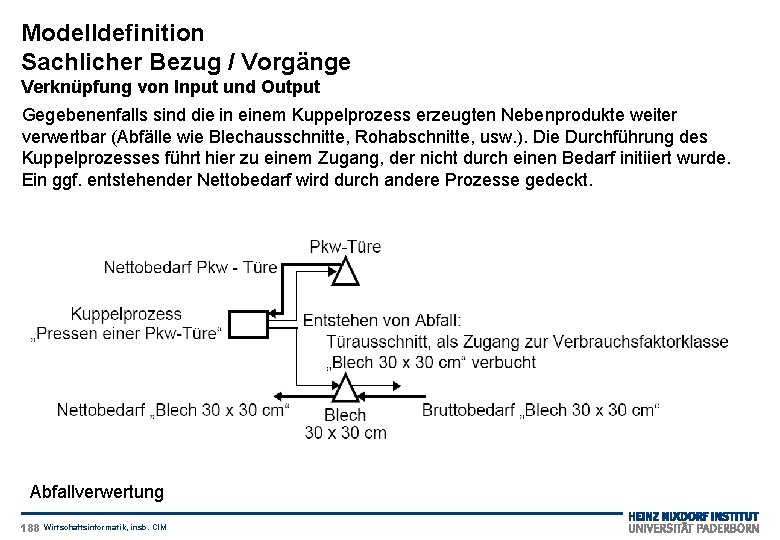 Modelldefinition
Sachlicher Bezug / Vorgänge
Verknüpfung von Input und Output

Gegebenenfalls sind die in einem Kuppelprozess erzeugten Nebenprodukte weiter verwertbar (Abfälle wie Blechausschnitte, Rohabschnitte, usw.). Die Durchführung des Kuppelprozesses führt hier zu einem Zugang, der nicht durch einen Bedarf initiiert wurde. Ein ggf. entstehender Nettobedarf wird durch andere Prozesse gedeckt.

Pkw-Türe
Nettobedarf Pkw - Türe
Kuppelprozess „Pressen einer Pkw-Türe“
Entstehen von Abfall:
Türausschnitt, als Zugang zur Verbrauchsfaktorklasse „Blech 30 x 30 cm“ verbucht
Nettobedarf „Blech 30 x 30 cm“
Blech 30 x 30 cm
Bruttobedarf „Blech 30 x 30 cm“

Abfallverwertung

188 Wirtschaftsinformatik, insb. CIM
HEINZ NIXDORF INSTITUT
UNIVERSITÄT PADERBORN